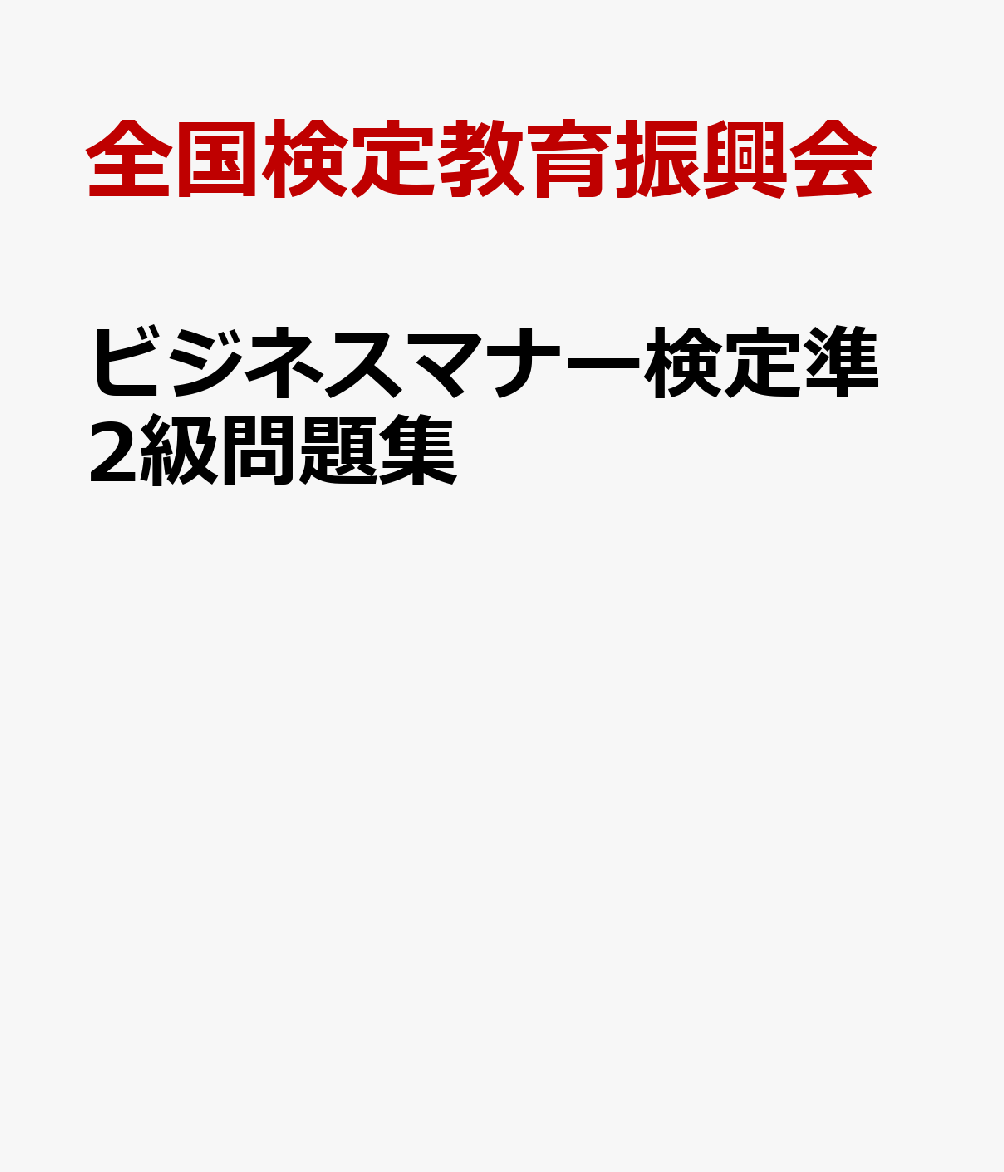 全国検定教育振興会

ビジネスマナー検定準2級問題集